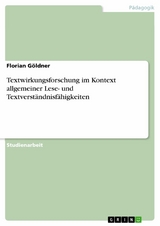 Pädagogik

Florian Göldner

Textwirkungsforschung im Kontext allgemeiner Lese- und Textverständnisfähigkeiten

Studienarbeit

GRIN